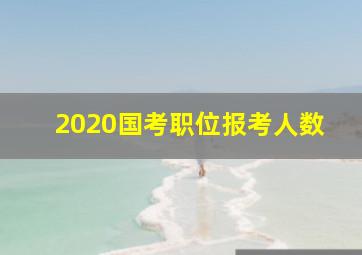 2020国考职位报考人数